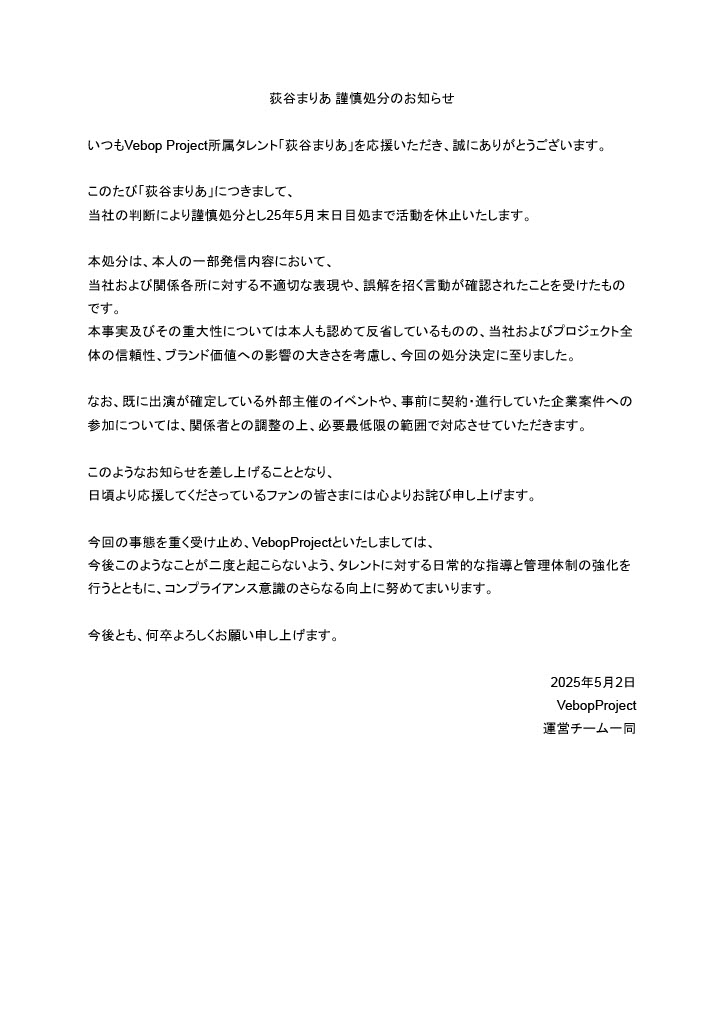 荻谷まりあ 謹慎処分のお知らせ

いつもVebop Project所属タレント「荻谷まりあ」を応援いただき、誠にありがとうございます。

このたび「荻谷まりあ」につきまして、
当社の判断により謹慎処分とし25年5月末日目処まで活動を休止いたします。

本処分は、本人の一部発信内容において、
当社および関係各所に対する不適切な表現や、誤解を招く言動が確認されたことを受けたものです。
本事実及びその重大性については本人も認めて反省しているものの、当社およびプロジェクト全体の信頼性、ブランド価値への影響の大きさを考慮し、今回の処分決定に至りました。

なお、既に出演が確定している外部主催のイベントや、事前に契約・進行していた企業案件への参加については、関係者との調整の上、必要最低限の範囲で対応させていただきます。

このようなお知らせを差し上げることとなり、
日頃より応援してくださっているファンの皆さまには心よりお詫び申し上げます。

今回の事態を重く受け止め、VebopProjectといたしましては、
今後このようなことが二度と起こらないよう、タレントに対する日常的な指導と管理体制の強化を行うとともに、コンプライアンス意識のさらなる向上に努めてまいります。

今後とも、何卒よろしくお願い申し上げます。

2025年5月2日
VebopProject
運営チーム一同